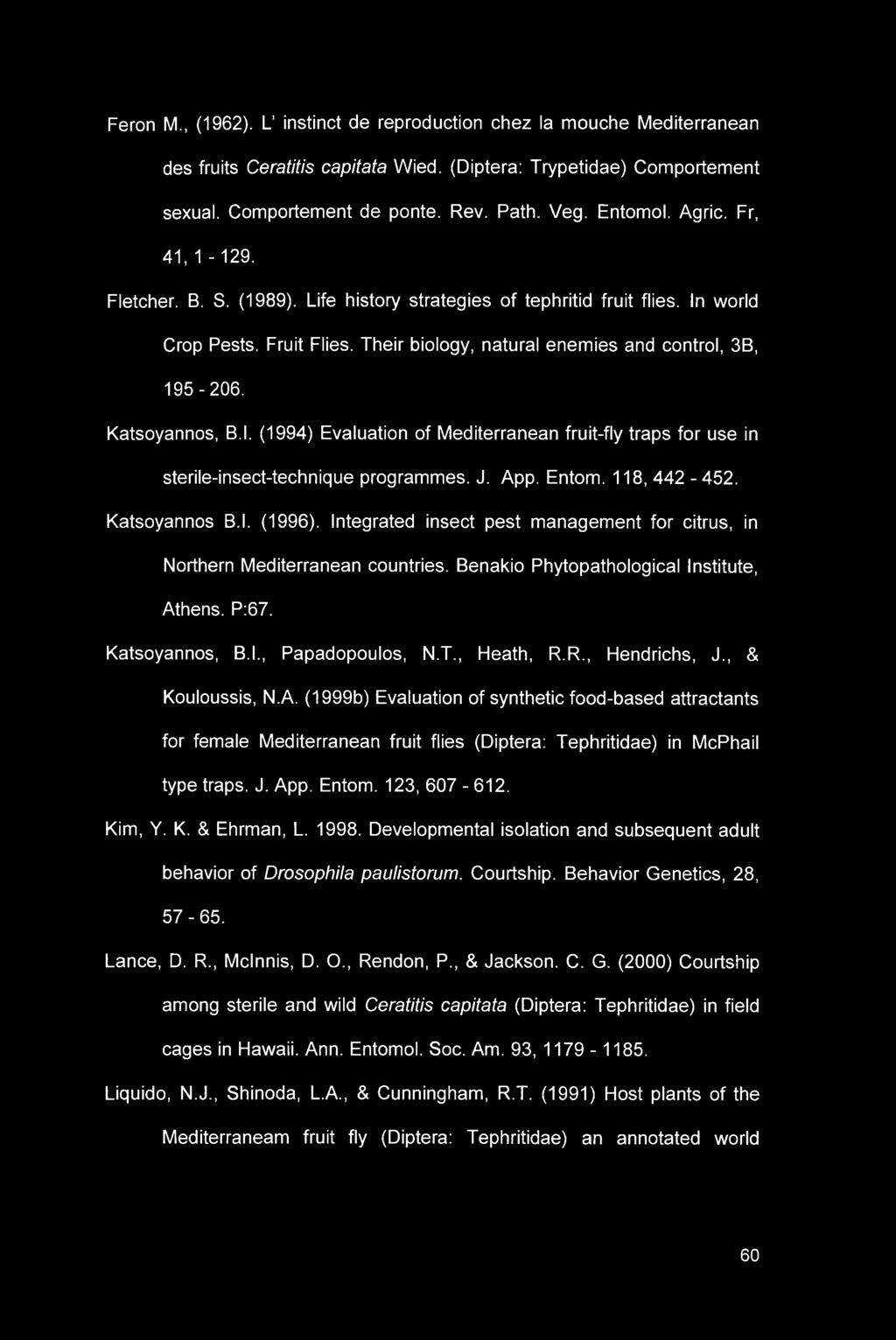 Feron M., (1962). L' instinct de reproduction chez la mouche Mediterranean des fruits Ceratitis capitata Wied. (Diptera: Trypetidae) Comportement sexual. Comportement de ponte. Rev. Path. Veg. Entomol. Agric. Fr, 41, 1 - 129.

Fletcher. B. S. (1989). Life history strategies of tephritid fruit flies. In world Crop Pests. Fruit Flies. Their biology, natural enemies and control, 3B, 195 - 206.

Katsoyannos, B.I. (1994) Evaluation of Mediterranean fruit-fly traps for use in sterile-insect-technique programmes. J. App. Entom. 118, 442 - 452.

Katsoyannos B.I. (1996). Integrated insect pest management for citrus, in Northern Mediterranean countries. Benakio Phytopathological Institute, Athens. P:67.

Katsoyannos, B.I., Papadopoulos, N.T., Heath, R.R., Hendrichs, J., & Kouloussis, N.A. (1999b) Evaluation of synthetic food-based attractants for female Mediterranean fruit flies (Diptera: Tephritidae) in McPhail type traps. J. App. Entom. 123, 607 - 612.

Kim, Y. K. & Ehrman, L. 1998. Developmental isolation and subsequent adult behavior of Drosophila paulistorum. Courtship. Behavior Genetics, 28, 57 - 65.

Lance, D. R., McInnis, D. O., Rendon, P., & Jackson. C. G. (2000) Courtship among sterile and wild Ceratitis capitata (Diptera: Tephritidae) in field cages in Hawaii. Ann. Entomol. Soc. Am. 93, 1179 - 1185.

Liquido, N.J., Shinoda, L.A., & Cunningham, R.T. (1991) Host plants of the Mediterraneam fruit fly (Diptera: Tephritidae) an annotated world

60